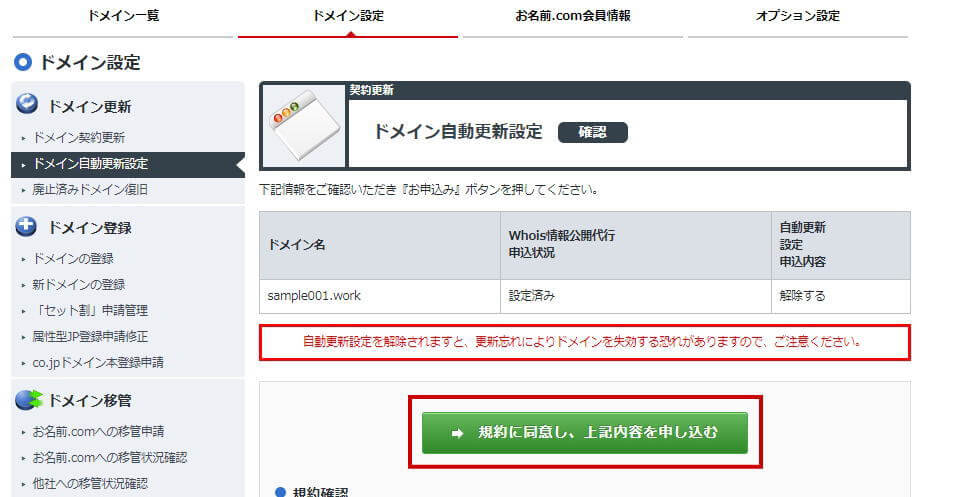 ドメイン一覧　ドメイン設定　お名前.com会員情報　オプション設定

ドメイン設定

ドメイン更新
ドメイン契約更新
ドメイン自動更新設定
廃止済みドメイン復旧

ドメイン登録
ドメインの登録
新ドメインの登録
「セット割」申請管理
属性型JP登録申請修正
co.jpドメイン本登録申請

ドメイン移管
お名前.comへの移管申請
お名前.comへの移管状況確認
他社への移管状況確認

契約更新
ドメイン自動更新設定　確認

下記情報をご確認いただき『お申込み』ボタンを押してください。

| ドメイン名 | Whois情報公開代行 申込状況 | 自動更新 設定 申込内容 |
|---|---|---|
| sample001.work | 設定済み | 解除する |

自動更新設定を解除されますと、更新忘れによりドメインを失効する恐れがありますので、ご注意ください。

規約に同意し、上記内容を申し込む

規約確認